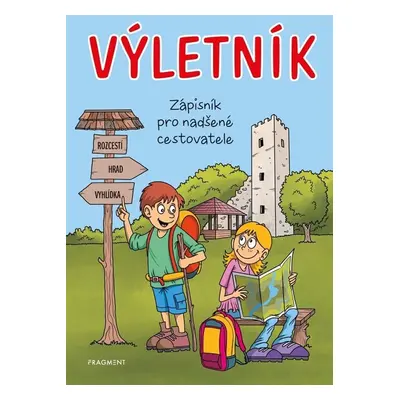 VÝLETNÍK

Zápisník pro nadšené cestovatele

ROZCESTÍ

HRAD

VYHLÍDKA

FRAGMENT